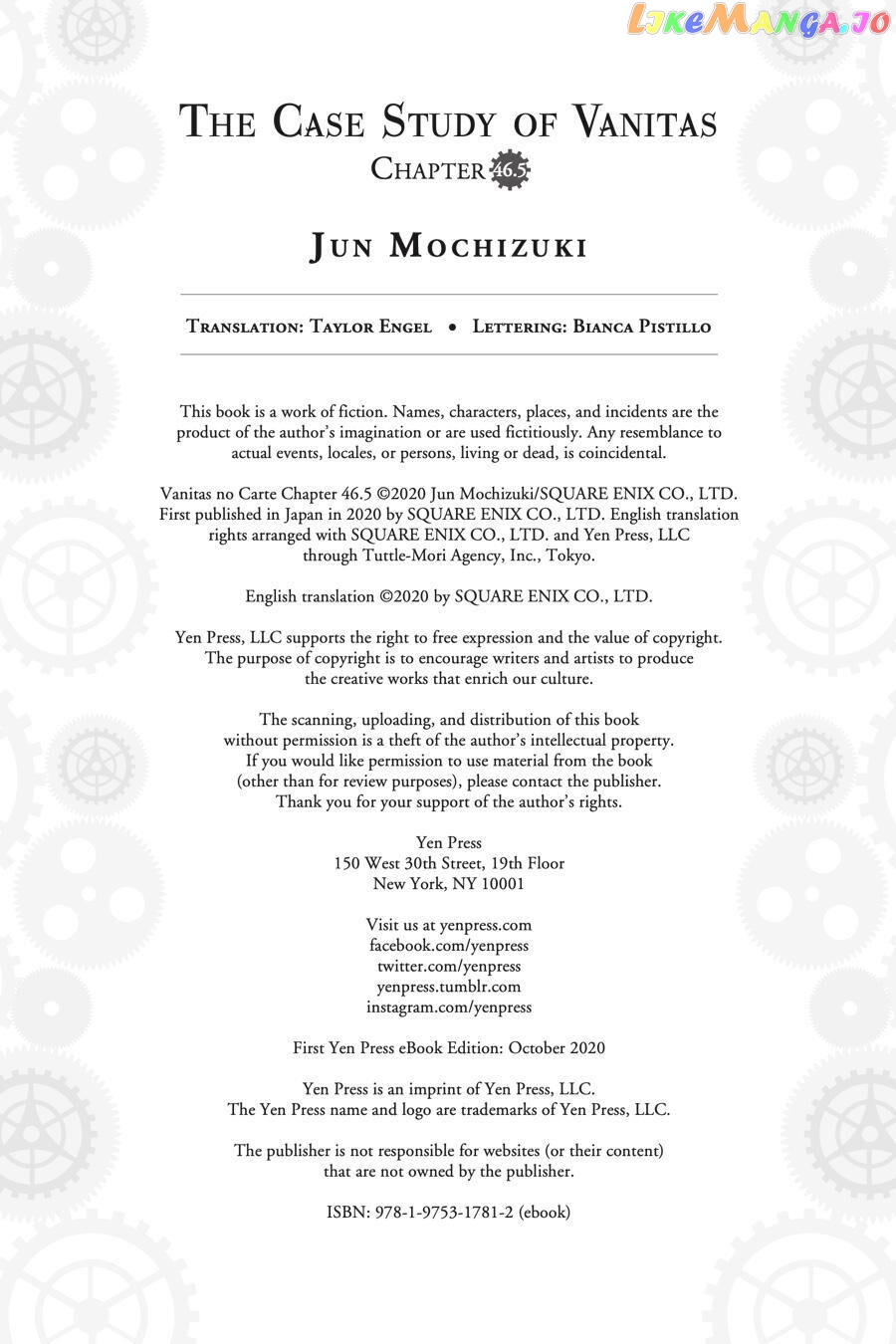 LikeManga.io

The Case Study of Vanitas
Chapter 46.5

Jun Mochizuki

Translation: Taylor Engel • Lettering: Bianca Pistillo

This book is a work of fiction. Names, characters, places, and incidents are the product of the author's imagination or are used fictitiously. Any resemblance to actual events, locales, or persons, living or dead, is coincidental.

Vanitas no Carte Chapter 46.5 ©2020 Jun Mochizuki/SQUARE ENIX CO., LTD. First published in Japan in 2020 by SQUARE ENIX CO., LTD. English translation rights arranged with SQUARE ENIX CO., LTD. and Yen Press, LLC through Tuttle-Mori Agency, Inc., Tokyo.

English translation ©2020 by SQUARE ENIX CO., LTD.

Yen Press, LLC supports the right to free expression and the value of copyright. The purpose of copyright is to encourage writers and artists to produce the creative works that enrich our culture.

The scanning, uploading, and distribution of this book without permission is a theft of the author's intellectual property. If you would like permission to use material from the book (other than for review purposes), please contact the publisher. Thank you for your support of the author's rights.

Yen Press
150 West 30th Street, 19th Floor
New York, NY 10001

Visit us at yenpress.com
facebook.com/yenpress
twitter.com/yenpress
yenpress.tumblr.com
instagram.com/yenpress

First Yen Press eBook Edition: October 2020

Yen Press is an imprint of Yen Press, LLC.
The Yen Press name and logo are trademarks of Yen Press, LLC.

The publisher is not responsible for websites (or their content) that are not owned by the publisher.

ISBN: 978-1-9753-1781-2 (ebook)